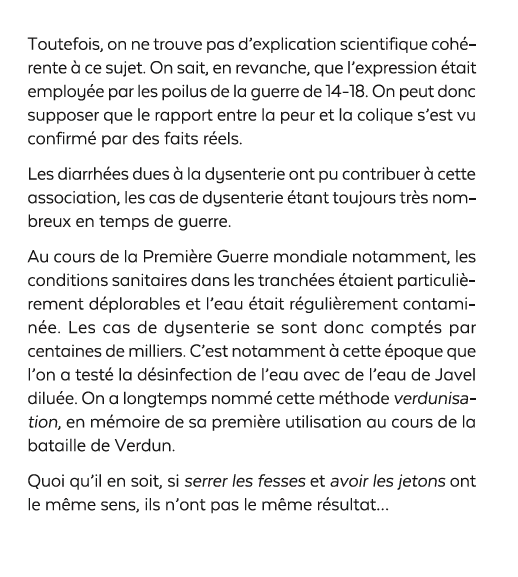 Toutefois, on ne trouve pas d'explication scientifique cohérente à ce sujet. On sait, en revanche, que l'expression était employée par les poilus de la guerre de 14-18. On peut donc supposer que le rapport entre la peur et la colique s'est vu confirmé par des faits réels.

Les diarrhées dues à la dysenterie ont pu contribuer à cette association, les cas de dysenterie étant toujours très nombreux en temps de guerre.

Au cours de la Première Guerre mondiale notamment, les conditions sanitaires dans les tranchées étaient particulièrement déplorables et l'eau était régulièrement contaminée. Les cas de dysenterie se sont donc comptés par centaines de milliers. C'est notamment à cette époque que l'on a testé la désinfection de l'eau avec de l'eau de Javel diluée. On a longtemps nommé cette méthode verdunisation, en mémoire de sa première utilisation au cours de la bataille de Verdun.

Quoi qu'il en soit, si serrer les fesses et avoir les jetons ont le même sens, ils n'ont pas le même résultat...